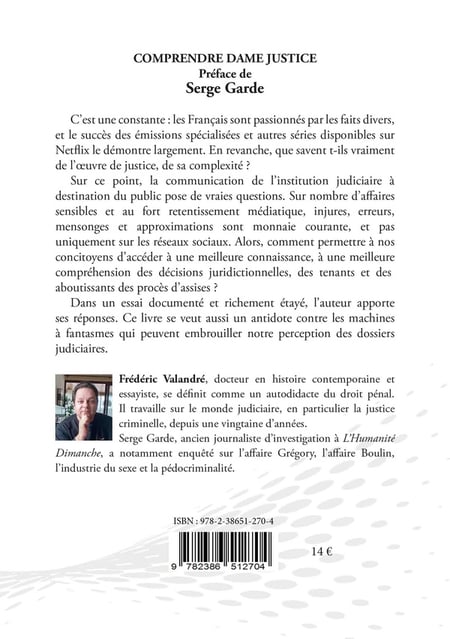 COMPRENDRE DAME JUSTICE
Préface de
Serge Garde

C'est une constante : les Français sont passionnés par les faits divers, et le succès des émissions spécialisées et autres séries disponibles sur Netflix le démontre largement. En revanche, que savent t-ils vraiment de l'œuvre de justice, de sa complexité ?

Sur ce point, la communication de l'institution judiciaire à destination du public pose de vraies questions. Sur nombre d'affaires sensibles et au fort retentissement médiatique, injures, erreurs, mensonges et approximations sont monnaie courante, et pas uniquement sur les réseaux sociaux. Alors, comment permettre à nos concitoyens d'accéder à une meilleure connaissance, à une meilleure compréhension des décisions juridictionnelles, des tenants et des aboutissants des procès d'assises ?

Dans un essai documenté et richement étayé, l'auteur apporte ses réponses. Ce livre se veut aussi un antidote contre les machines à fantasmes qui peuvent embrouiller notre perception des dossiers judiciaires.

Frédéric Valandré, docteur en histoire contemporaine et essayiste, se définit comme un autodidacte du droit pénal. Il travaille sur le monde judiciaire, en particulier la justice criminelle, depuis une vingtaine d'années.

Serge Garde, ancien journaliste d'investigation à L'Humanité Dimanche, a notamment enquêté sur l'affaire Grégory, l'affaire Boulin, l'industrie du sexe et la pédocriminalité.

ISBN : 978-2-38651-270-4

9 782386 512704

14 €